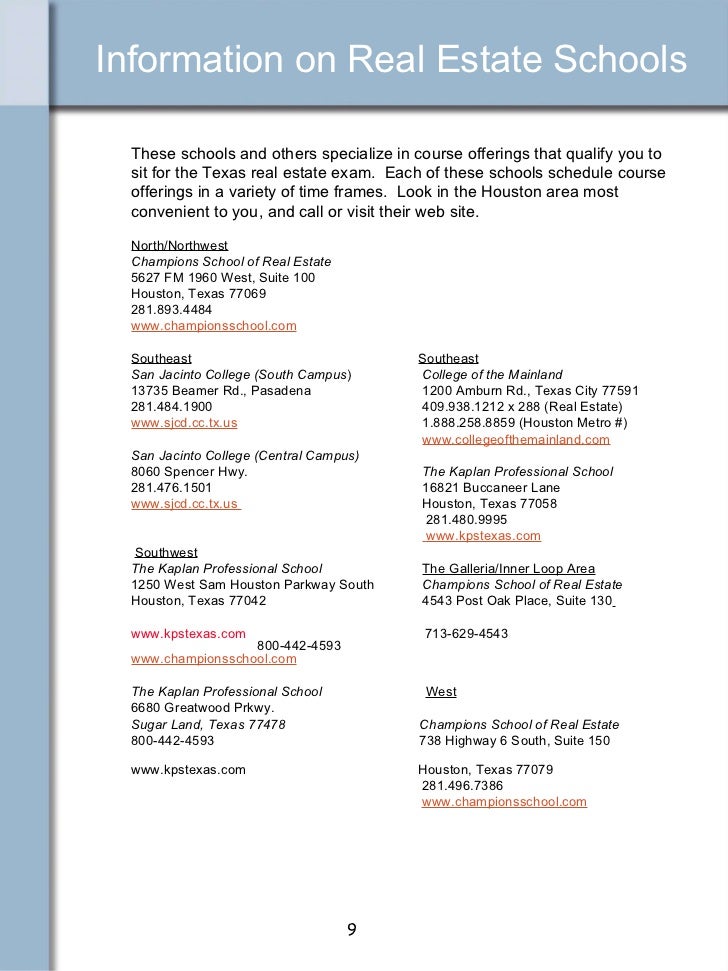 Information on Real Estate Schools

These schools and others specialize in course offerings that qualify you to sit for the Texas real estate exam. Each of these schools schedule course offerings in a variety of time frames. Look in the Houston area most convenient to you, and call or visit their web site.

North/Northwest
Champions School of Real Estate
5627 FM 1960 West, Suite 100
Houston, Texas 77069
281.893.4484
www.championsschool.com

Southeast
San Jacinto College (South Campus)
13735 Beamer Rd., Pasadena
281.484.1900
www.sjcd.cc.tx.us

San Jacinto College (Central Campus)
8060 Spencer Hwy.
281.476.1501
www.sjcd.cc.tx.us

Southwest
The Kaplan Professional School
1250 West Sam Houston Parkway South
Houston, Texas 77042

www.kpstexas.com
800-442-4593
www.championsschool.com

The Kaplan Professional School
6680 Greatwood Prkwy.
Sugar Land, Texas 77478
800-442-4593

www.kpstexas.com

Southeast
College of the Mainland
1200 Amburn Rd., Texas City 77591
409.938.1212 x 288 (Real Estate)
1.888.258.8859 (Houston Metro #)
www.collegeofthemainland.com

The Kaplan Professional School
16821 Buccaneer Lane
Houston, Texas 77058
281.480.9995
www.kpstexas.com

The Galleria/Inner Loop Area
Champions School of Real Estate
4543 Post Oak Place, Suite 130

713-629-4543

West

Champions School of Real Estate
738 Highway 6 South, Suite 150

Houston, Texas 77079
281.496.7386
www.championsschool.com

9